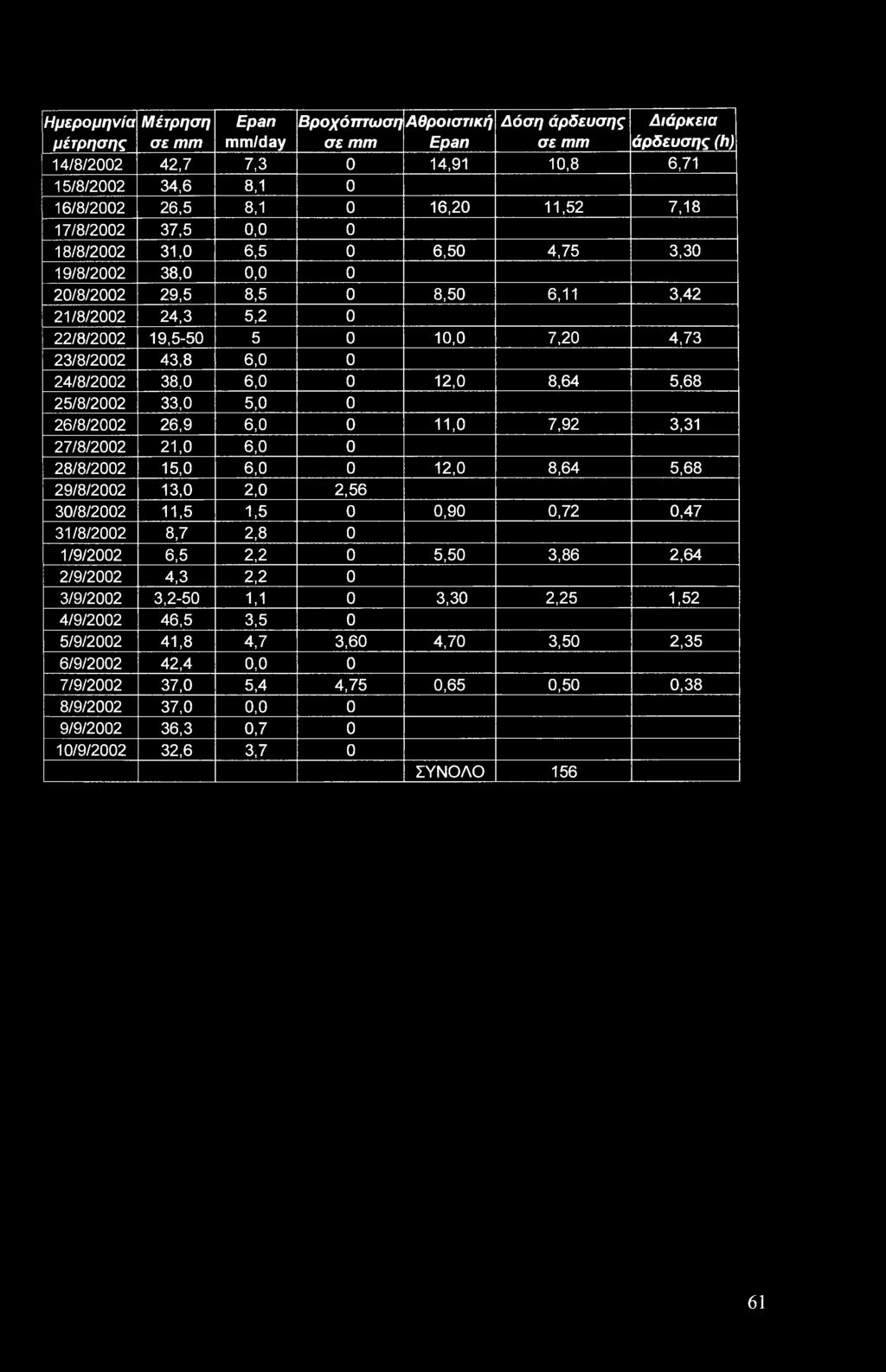 | Ημερομηνία μέτρησης | Μέτρηση σε mm | Epan mm/day | Βροχόπτωση σε mm | Αθροιστική Epan | Δόση άρδευσης σε mm | Διάρκεια άρδευσης (h) |
|---|---|---|---|---|---|---|
| 14/8/2002 | 42,7 | 7,3 | 0 | 14,91 | 10,8 | 6,71 |
| 15/8/2002 | 34,6 | 8,1 | 0 | | | |
| 16/8/2002 | 26,5 | 8,1 | 0 | 16,20 | 11,52 | 7,18 |
| 17/8/2002 | 37,5 | 0,0 | 0 | | | |
| 18/8/2002 | 31,0 | 6,5 | 0 | 6,50 | 4,75 | 3,30 |
| 19/8/2002 | 38,0 | 0,0 | 0 | | | |
| 20/8/2002 | 29,5 | 8,5 | 0 | 8,50 | 6,11 | 3,42 |
| 21/8/2002 | 24,3 | 5,2 | 0 | | | |
| 22/8/2002 | 19,5-50 | 5 | 0 | 10,0 | 7,20 | 4,73 |
| 23/8/2002 | 43,8 | 6,0 | 0 | | | |
| 24/8/2002 | 38,0 | 6,0 | 0 | 12,0 | 8,64 | 5,68 |
| 25/8/2002 | 33,0 | 5,0 | 0 | | | |
| 26/8/2002 | 26,9 | 6,0 | 0 | 11,0 | 7,92 | 3,31 |
| 27/8/2002 | 21,0 | 6,0 | 0 | | | |
| 28/8/2002 | 15,0 | 6,0 | 0 | 12,0 | 8,64 | 5,68 |
| 29/8/2002 | 13,0 | 2,0 | 2,56 | | | |
| 30/8/2002 | 11,5 | 1,5 | 0 | 0,90 | 0,72 | 0,47 |
| 31/8/2002 | 8,7 | 2,8 | 0 | | | |
| 1/9/2002 | 6,5 | 2,2 | 0 | 5,50 | 3,86 | 2,64 |
| 2/9/2002 | 4,3 | 2,2 | 0 | | | |
| 3/9/2002 | 3,2-50 | 1,1 | 0 | 3,30 | 2,25 | 1,52 |
| 4/9/2002 | 46,5 | 3,5 | 0 | | | |
| 5/9/2002 | 41,8 | 4,7 | 3,60 | 4,70 | 3,50 | 2,35 |
| 6/9/2002 | 42,4 | 0,0 | 0 | | | |
| 7/9/2002 | 37,0 | 5,4 | 4,75 | 0,65 | 0,50 | 0,38 |
| 8/9/2002 | 37,0 | 0,0 | 0 | | | |
| 9/9/2002 | 36,3 | 0,7 | 0 | | | |
| 10/9/2002 | 32,6 | 3,7 | 0 | | | |
| | | | | ΣΥΝΟΛΟ | 156 | |

61